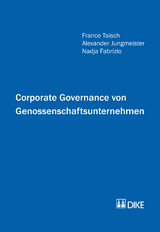 Franco Taisch
Alexander Jungmeister
Nadja Fabrizio

Corporate Governance von Genossenschaftsunternehmen

DIKE